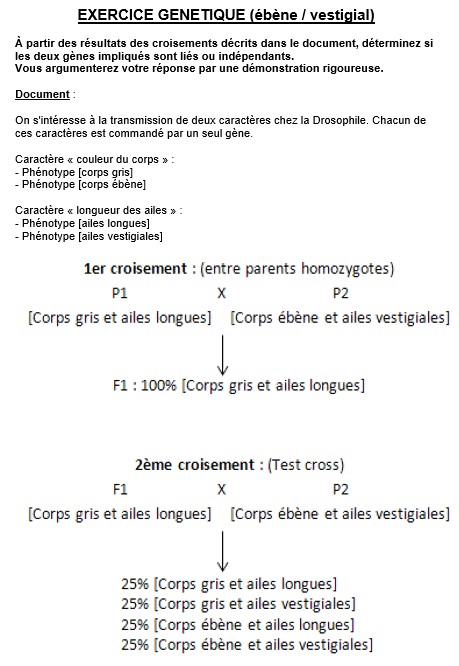 EXERCICE GENETIQUE (ébène / vestigial)

À partir des résultats des croisements décrits dans le document, déterminez si les deux gènes impliqués sont liés ou indépendants.
Vous argumenterez votre réponse par une démonstration rigoureuse.

Document :

On s'intéresse à la transmission de deux caractères chez la Drosophile. Chacun de ces caractères est commandé par un seul gène.

Caractère « couleur du corps » :
- Phénotype [corps gris]
- Phénotype [corps ébène]

Caractère « longueur des ailes » :
- Phénotype [ailes longues]
- Phénotype [ailes vestigiales]

1er croisement : (entre parents homozygotes)

P1 X P2

[Corps gris et ailes longues] [Corps ébène et ailes vestigiales]

F1 : 100% [Corps gris et ailes longues]

2ème croisement : (Test cross)

F1 X P2

[Corps gris et ailes longues] [Corps ébène et ailes vestigiales]

25% [Corps gris et ailes longues]
25% [Corps gris et ailes vestigiales]
25% [Corps ébène et ailes longues]
25% [Corps ébène et ailes vestigiales]